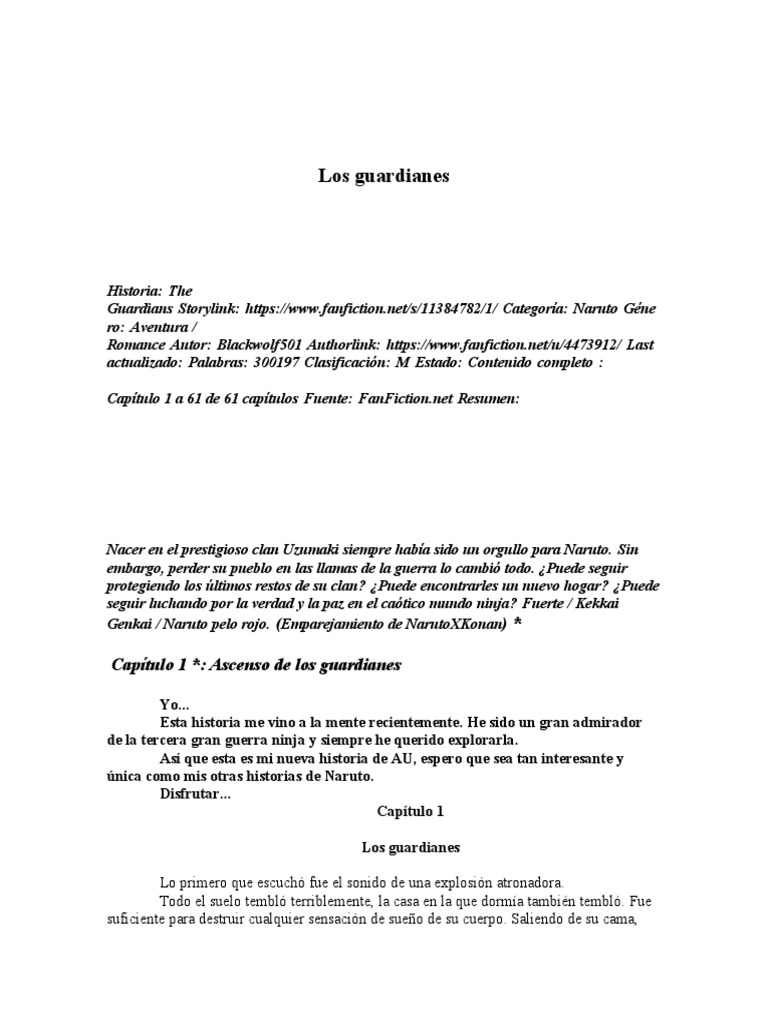 Los guardianes

Historia: The Guardians Storylink: https://www.fanfiction.net/s/11384782/1/ Categoría: Naruto Género: Aventura / Romance Autor: Blackwolf501 Authorlink: https://www.fanfiction.net/u/4473912/ Last actualizado: Palabras: 300197 Clasificación: M Estado: Contenido completo :

Capítulo 1 a 61 de 61 capítulos Fuente: FanFiction.net Resumen:

Nacer en el prestigioso clan Uzumaki siempre había sido un orgullo para Naruto. Sin embargo, perder su pueblo en las llamas de la guerra lo cambió todo. ¿Puede seguir protegiendo los últimos restos de su clan? ¿Puede encontrarles un nuevo hogar? ¿Puede seguir luchando por la verdad y la paz en el caótico mundo ninja? Fuerte / Kekkai Genkai / Naruto pelo rojo. (Emparejamiento de NarutoXKonan) *

Capítulo 1 *: Ascenso de los guardianes

Yo...
Esta historia me vino a la mente recientemente. He sido un gran admirador de la tercera gran guerra ninja y siempre he querido explorarla.
Así que esta es mi nueva historia de AU, espero que sea tan interesante y única como mis otras historias de Naruto.
Disfrutar...

Capítulo 1

Los guardianes

Lo primero que escuchó fue el sonido de una explosión atronadora.
Todo el suelo tembló terriblemente, la casa en la que dormía también tembló. Fue suficiente para destruir cualquier sensación de sueño de su cuerpo. Saliendo de su cama,